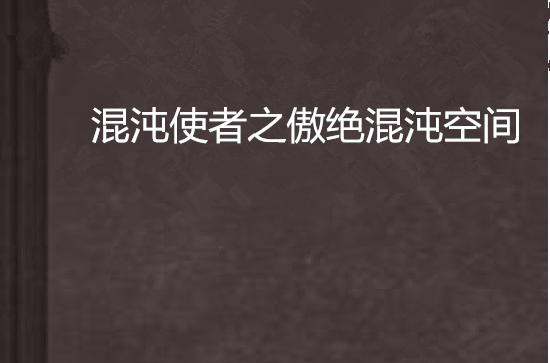 混沌使者之傲绝混沌空间